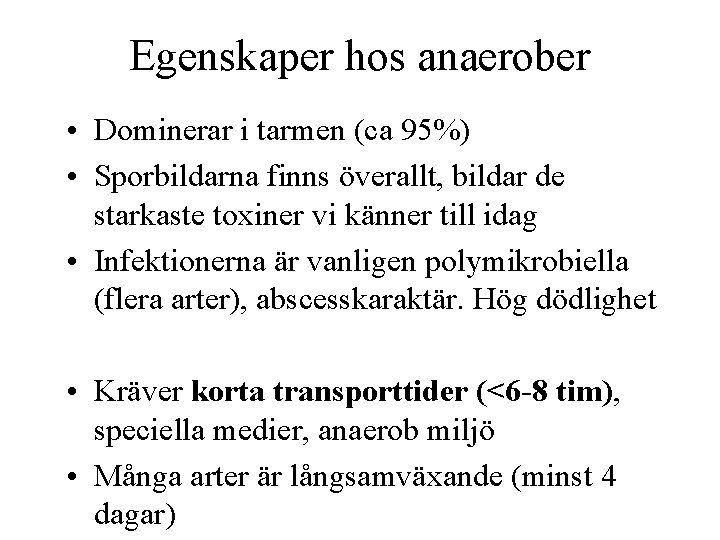 Egenskaper hos anaerober

• Dominerar i tarmen (ca 95%)
• Sporbildarna finns överallt, bildar de starkaste toxiner vi känner till idag
• Infektionerna är vanligen polymikrobiella (flera arter), abscesskaraktär. Hög dödlighet

• Kräver korta transporttider (<6-8 tim), speciella medier, anaerob miljö
• Många arter är långsamväxande (minst 4 dagar)